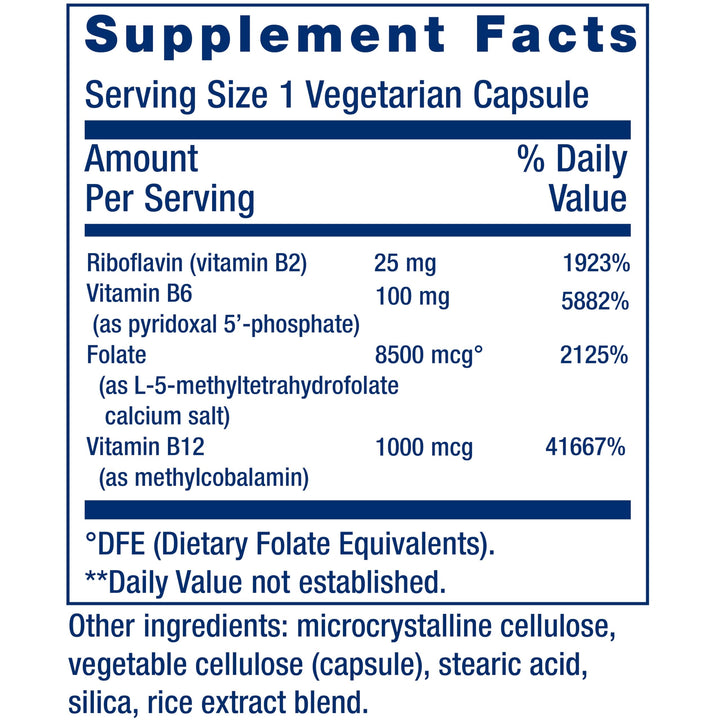 Supplement Facts

Serving Size 1 Vegetarian Capsule

| Amount Per Serving | | % Daily Value |
|---|---|---|
| Riboflavin (vitamin B2) | 25 mg | 1923% |
| Vitamin B6 (as pyridoxal 5'-phosphate) | 100 mg | 5882% |
| Folate (as L-5-methyltetrahydrofolate calcium salt) | 8500 mcg° | 2125% |
| Vitamin B12 (as methylcobalamin) | 1000 mcg | 41667% |

°DFE (Dietary Folate Equivalents).
**Daily Value not established.

Other ingredients: microcrystalline cellulose, vegetable cellulose (capsule), stearic acid, silica, rice extract blend.